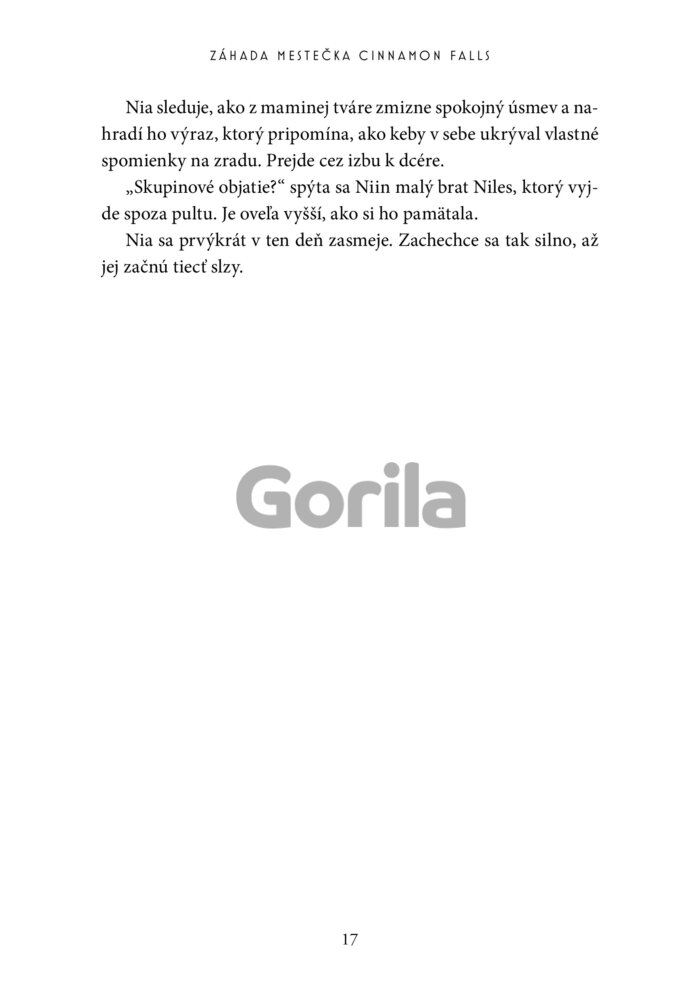 ZÁHADA MESTEČKA CINNAMON FALLS

Nia sleduje, ako z maminej tváre zmizne spokojný úsmev a nahradí ho výraz, ktorý pripomína, ako keby v sebe ukrýval vlastné spomienky na zradu. Prejde cez izbu k dcére.

„Skupinové objatie?“ spýta sa Niin malý brat Niles, ktorý vyjde spoza pultu. Je oveľa vyšší, ako si ho pamätala.

Nia sa prvýkrát v ten deň zasmeje. Zachechce sa tak silno, až jej začnú tiecť slzy.

17

Gorila